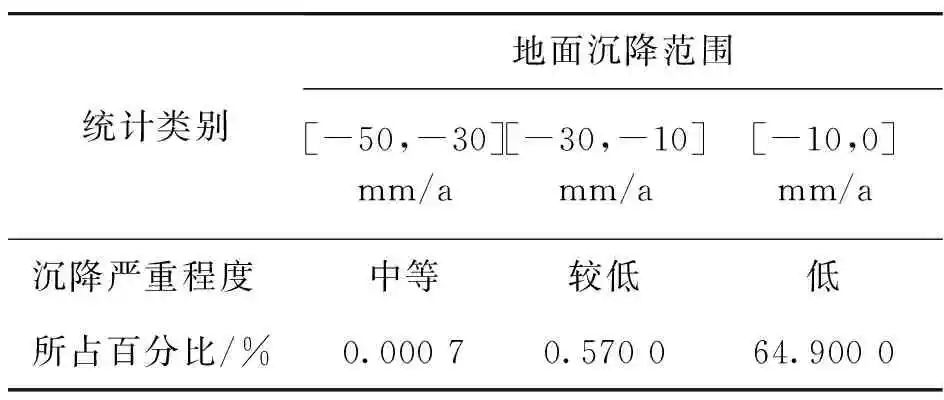 | 统计类别 | 地面沉降范围 | | |
|---|---|---|---|
| | [-50,-30] mm/a | [-30,-10] mm/a | [-10,0] mm/a |
| 沉降严重程度 | 中等 | 较低 | 低 |
| 所占百分比/% | 0.000 7 | 0.570 0 | 64.900 0 |